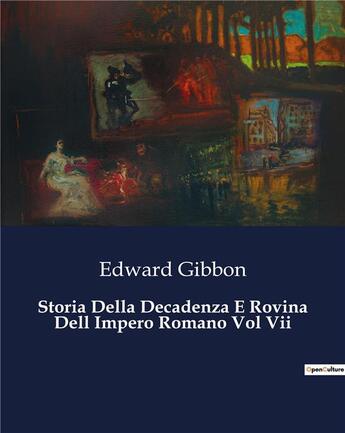 Edward Gibbon

Storia Della Decadenza E Rovina Dell Impero Romano Vol Vii

OpenCulture